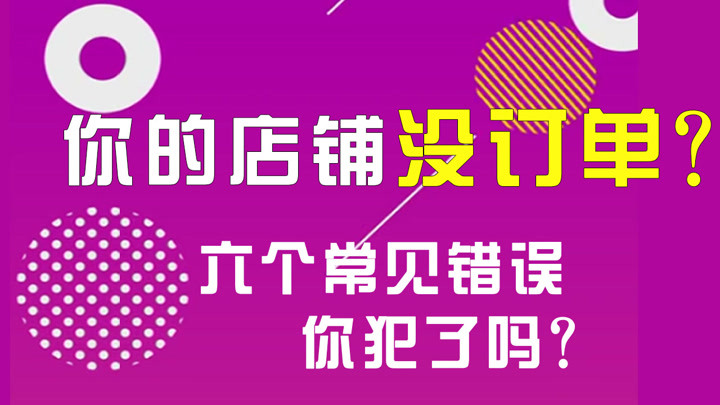 你的店铺没订单？

六个常见错误
你犯了吗？